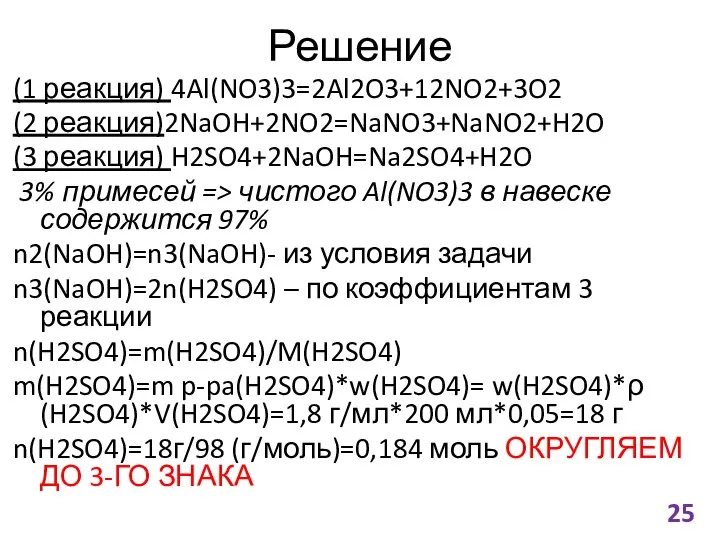 Решение

(1 реакция) 4Al(NO3)3=2Al2O3+12NO2+3O2

(2 реакция)2NaOH+2NO2=NaNO3+NaNO2+H2O

(3 реакция) H2SO4+2NaOH=Na2SO4+H2O

3% примесей => чистого Al(NO3)3 в навеске содержится 97%

n2(NaOH)=n3(NaOH)- из условия задачи

n3(NaOH)=2n(H2SO4) – по коэффициентам 3 реакции

n(H2SO4)=m(H2SO4)/M(H2SO4)

m(H2SO4)=m р-ра(H2SO4)*w(H2SO4)= w(H2SO4)*ρ(H2SO4)*V(H2SO4)=1,8 г/мл*200 мл*0,05=18 г

n(H2SO4)=18г/98 (г/моль)=0,184 моль ОКРУГЛЯЕМ ДО 3-ГО ЗНАКА

25